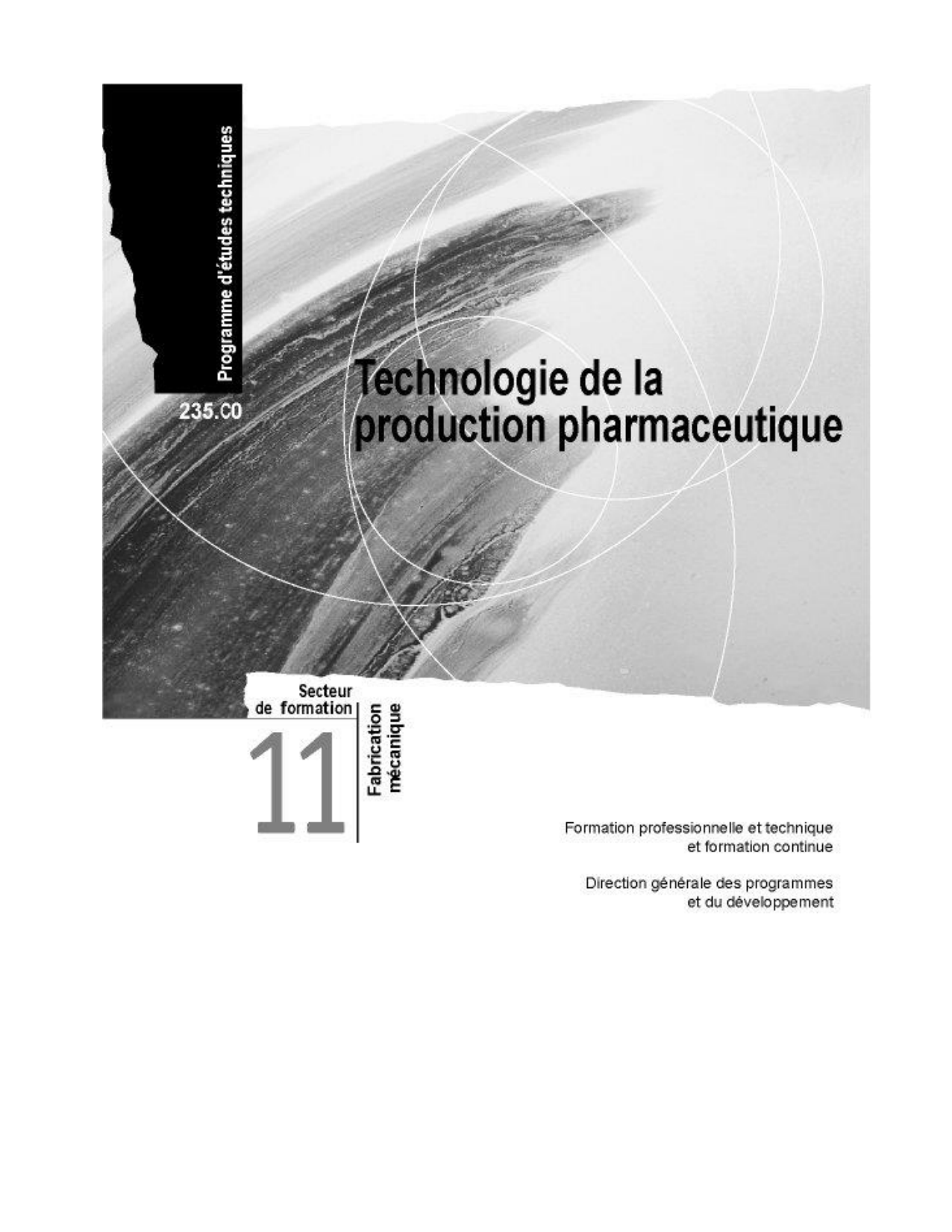 Programme d'études techniques

235.C0

Technologie de la production pharmaceutique

Secteur de formation

11

Fabrication mécanique

Formation professionnelle et technique et formation continue

Direction générale des programmes et du développement